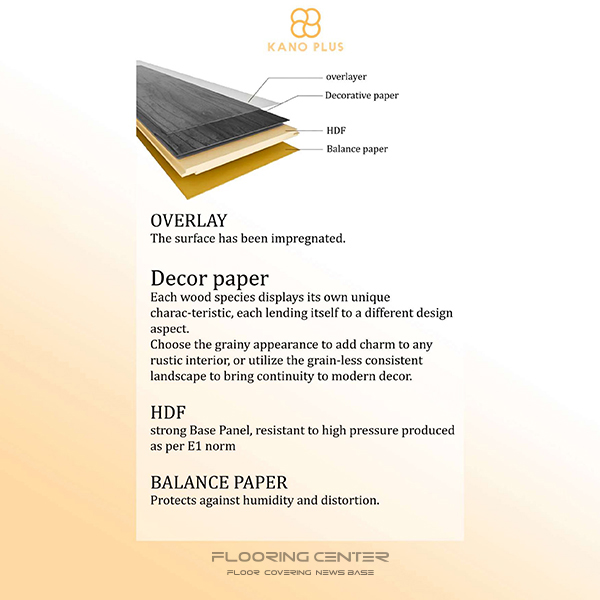 KANO PLUS

overlayer
Decorative paper
HDF
Balance paper

OVERLAY
The surface has been impregnated.

Decor paper
Each wood species displays its own unique charac-teristic, each lending itself to a different design aspect.
Choose the grainy appearance to add charm to any rustic interior, or utilize the grain-less consistent landscape to bring continuity to modern decor.

HDF
strong Base Panel, resistant to high pressure produced as per E1 norm

BALANCE PAPER
Protects against humidity and distortion.

FLOORING CENTER
FLOOR COVERING NEWS BASE